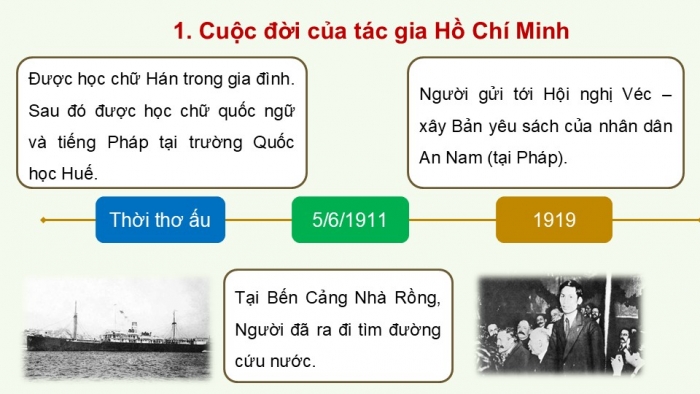 1. Cuộc đời của tác gia Hồ Chí Minh

Được học chữ Hán trong gia đình. Sau đó được học chữ quốc ngữ và tiếng Pháp tại trường Quốc học Huế.

Người gửi tới Hội nghị Véc – xây Bản yêu sách của nhân dân An Nam (tại Pháp).

Thời thơ ấu

5/6/1911

1919

Tại Bến Cảng Nhà Rồng, Người đã ra đi tìm đường cứu nước.